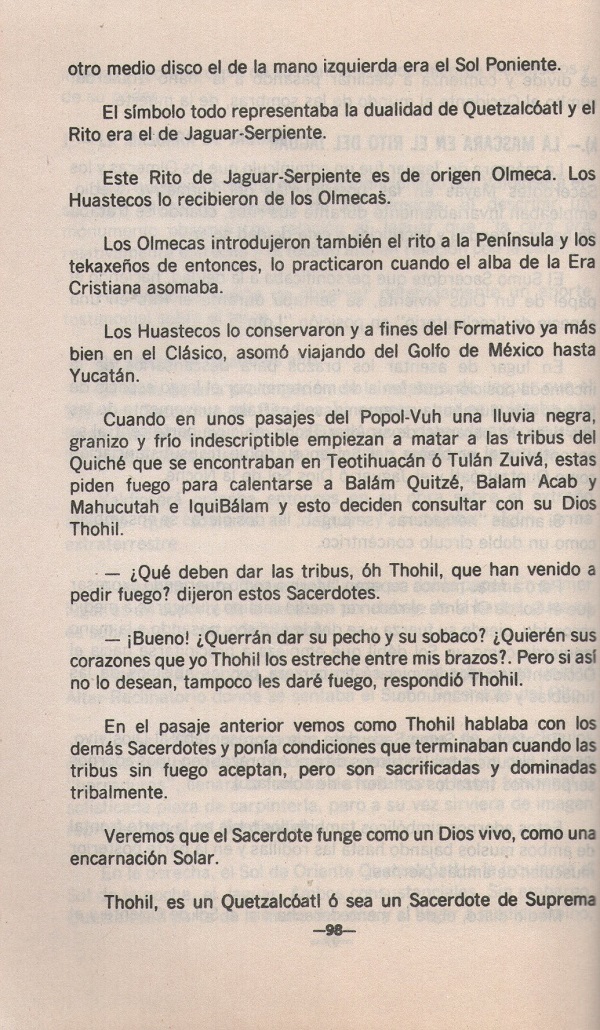 otro medio disco el de la mano izquierda era el Sol Poniente.

El símbolo todo representaba la dualidad de Quetzalcóatl y el Rito era el de Jaguar-Serpiente.

Este Rito de Jaguar-Serpiente es de origen Olmeca. Los Huastecos lo recibieron de los Olmecas.

Los Olmecas introdujeron también el rito a la Península y los tekaxeños de entonces, lo practicaron cuando el alba de la Era Cristiana asomaba.

Los Huastecos lo conservaron y a fines del Formativo ya más bien en el Clásico, asomó viajando del Golfo de México hasta Yucatán.

Cuando en unos pasajes del Popol-Vuh una lluvia negra, granizo y frío indescriptible empiezan a matar a las tribus del Quiché que se encontraban en Teotihuacán ó Tulán Zuivá, estas piden fuego para calentarse a Balám Quitzé, Balam Acab y Mahucutah e IquiBálam y esto deciden consultar con su Dios Thohil.

— ¿Qué deben dar las tribus, óh Thohil, que han venido a pedir fuego? dijeron estos Sacerdotes.

— ¡Bueno! ¿Querrán dar su pecho y su sobaco? ¿Quierén sus corazones que yo Thohil los estreche entre mis brazos?. Pero si así no lo desean, tampoco les daré fuego, respondió Thohil.

En el pasaje anterior vemos como Thohil hablaba con los demás Sacerdotes y ponía condiciones que terminaban cuando las tribus sin fuego aceptan, pero son sacrificadas y dominadas tribalmente.

Veremos que el Sacerdote funge como un Dios vivo, como una encarnación Solar.

Thohil, es un Quetzalcóatl ó sea un Sacerdote de Suprema

—98—